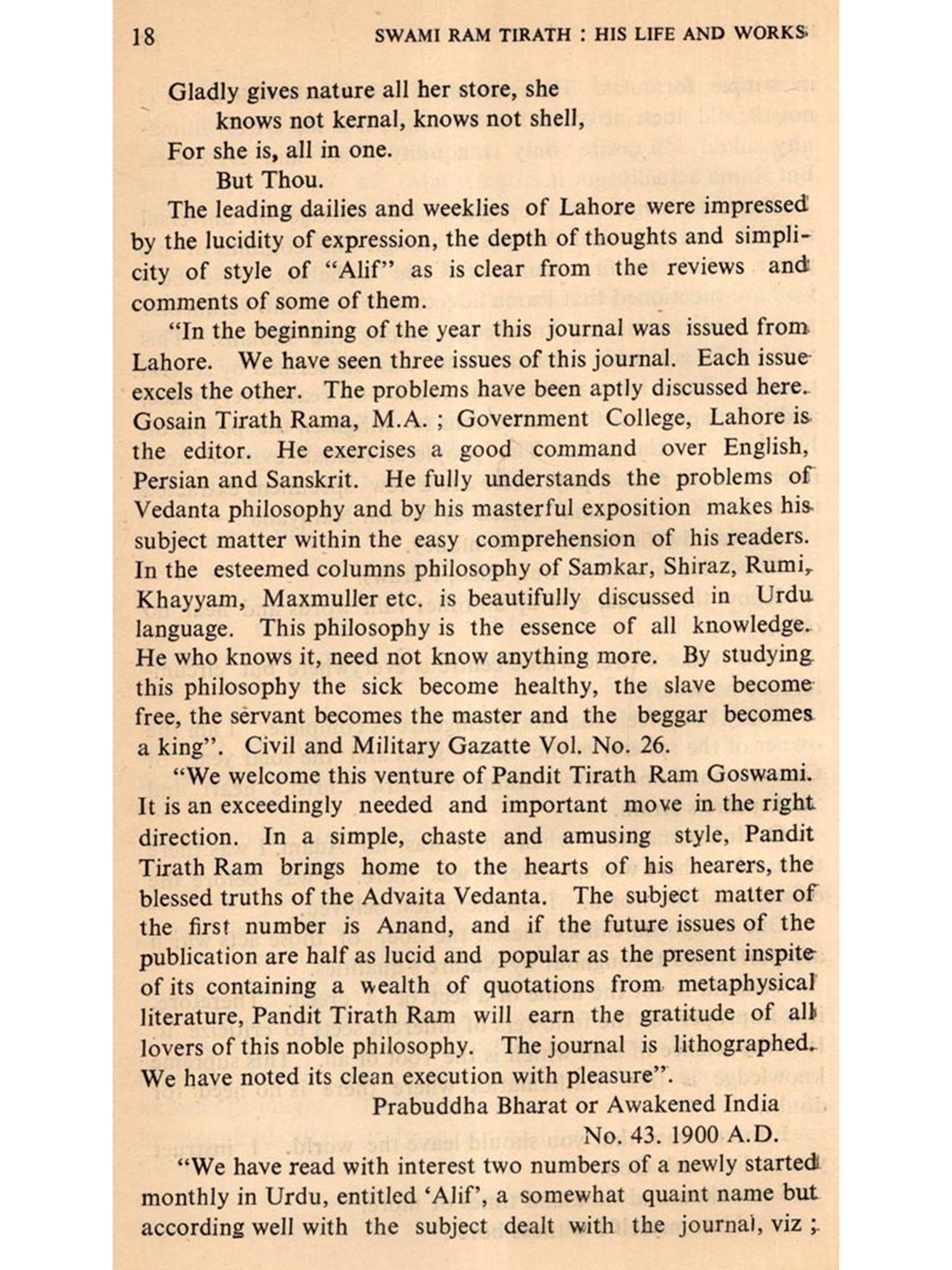 18 SWAMI RAM TIRATH : HIS LIFE AND WORKS

Gladly gives nature all her store, she
knows not kernal, knows not shell,
For she is, all in one.
But Thou.

The leading dailies and weeklies of Lahore were impressed by the lucidity of expression, the depth of thoughts and simplicity of style of "Alif" as is clear from the reviews and comments of some of them.

"In the beginning of the year this journal was issued from Lahore. We have seen three issues of this journal. Each issue excels the other. The problems have been aptly discussed here. Gosain Tirath Rama, M.A. ; Government College, Lahore is the editor. He exercises a good command over English, Persian and Sanskrit. He fully understands the problems of Vedanta philosophy and by his masterful exposition makes his subject matter within the easy comprehension of his readers. In the esteemed columns philosophy of Samkar, Shiraz, Rumi, Khayyam, Maxmuller etc. is beautifully discussed in Urdu language. This philosophy is the essence of all knowledge. He who knows it, need not know anything more. By studying this philosophy the sick become healthy, the slave become free, the servant becomes the master and the beggar becomes a king". Civil and Military Gazatte Vol. No. 26.

"We welcome this venture of Pandit Tirath Ram Goswami. It is an exceedingly needed and important move in the right direction. In a simple, chaste and amusing style, Pandit Tirath Ram brings home to the hearts of his hearers, the blessed truths of the Advaita Vedanta. The subject matter of the first number is Anand, and if the future issues of the publication are half as lucid and popular as the present inspite of its containing a wealth of quotations from metaphysical literature, Pandit Tirath Ram will earn the gratitude of all lovers of this noble philosophy. The journal is lithographed. We have noted its clean execution with pleasure".

Prabuddha Bharat or Awakened India
No. 43. 1900 A.D.

"We have read with interest two numbers of a newly started monthly in Urdu, entitled 'Alif', a somewhat quaint name but according well with the subject dealt with the journal, viz ;